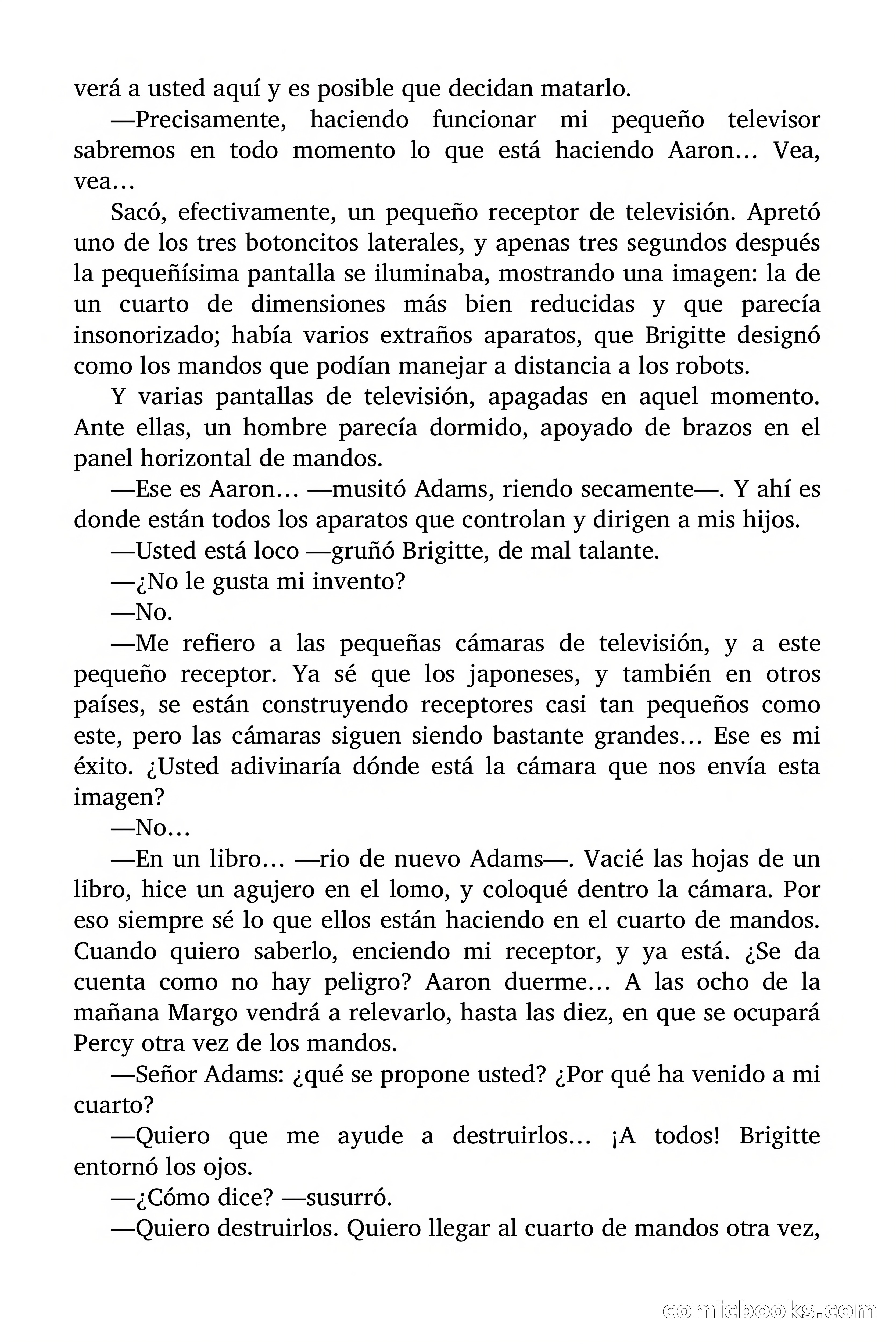 verá a usted aquí y es posible que decidan matarlo.

—Precisamente, haciendo funcionar mi pequeño televisor sabremos en todo momento lo que está haciendo Aaron… Vea, vea…

Sacó, efectivamente, un pequeño receptor de televisión. Apretó uno de los tres botoncitos laterales, y apenas tres segundos después la pequeñísima pantalla se iluminaba, mostrando una imagen: la de un cuarto de dimensiones más bien reducidas y que parecía insonorizado; había varios extraños aparatos, que Brigitte designó como los mandos que podían manejar a distancia a los robots.

Y varias pantallas de televisión, apagadas en aquel momento. Ante ellas, un hombre parecía dormido, apoyado de brazos en el panel horizontal de mandos.

—Ese es Aaron… —musitó Adams, riendo secamente—. Y ahí es donde están todos los aparatos que controlan y dirigen a mis hijos.

—Usted está loco —gruñó Brigitte, de mal talante.

—¿No le gusta mi invento?

—No.

—Me refiero a las pequeñas cámaras de televisión, y a este pequeño receptor. Ya sé que los japoneses, y también en otros países, se están construyendo receptores casi tan pequeños como este, pero las cámaras siguen siendo bastante grandes… Ese es mi éxito. ¿Usted adivinaría dónde está la cámara que nos envía esta imagen?

—No…

—En un libro… —rio de nuevo Adams—. Vacié las hojas de un libro, hice un agujero en el lomo, y coloqué dentro la cámara. Por eso siempre sé lo que ellos están haciendo en el cuarto de mandos. Cuando quiero saberlo, enciendo mi receptor, y ya está. ¿Se da cuenta como no hay peligro? Aaron duerme… A las ocho de la mañana Margo vendrá a relevarlo, hasta las diez, en que se ocupará Percy otra vez de los mandos.

—Señor Adams: ¿qué se propone usted? ¿Por qué ha venido a mi cuarto?

—Quiero que me ayude a destruirlos… ¡A todos! Brigitte entornó los ojos.

—¿Cómo dice? —susurró.

—Quiero destruirlos. Quiero llegar al cuarto de mandos otra vez,

comicbooks.com